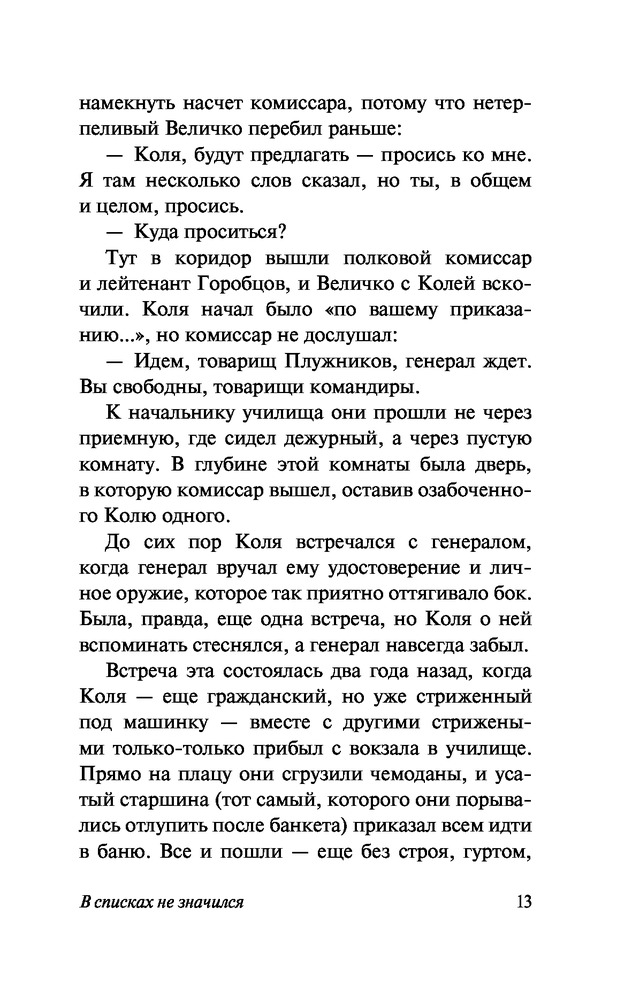 намекнуть насчет комиссара, потому что нетерпеливый Величко перебил раньше:

— Коля, будут предлагать — просись ко мне. Я там несколько слов сказал, но ты, в общем и целом, просись.

— Куда проситься?

Тут в коридор вышли полковой комиссар и лейтенант Горобцов, и Величко с Колей вскочили. Коля начал было «по вашему приказанию...», но комиссар не дослушал:

— Идем, товарищ Плужников, генерал ждет. Вы свободны, товарищи командиры.

К начальнику училища они прошли не через приемную, где сидел дежурный, а через пустую комнату. В глубине этой комнаты была дверь, в которую комиссар вышел, оставив озабоченного Колю одного.

До сих пор Коля встречался с генералом, когда генерал вручал ему удостоверение и личное оружие, которое так приятно оттягивало бок. Была, правда, еще одна встреча, но Коля о ней вспоминать стеснялся, а генерал навсегда забыл.

Встреча эта состоялась два года назад, когда Коля — еще гражданский, но уже стриженный под машинку — вместе с другими стрижеными только-только прибыл с вокзала в училище. Прямо на плацу они сгрузили чемоданы, и усатый старшина (тот самый, которого они порывались отлупить после банкета) приказал всем идти в баню. Все и пошли — еще без строя, гуртом,

В списках не значился 13